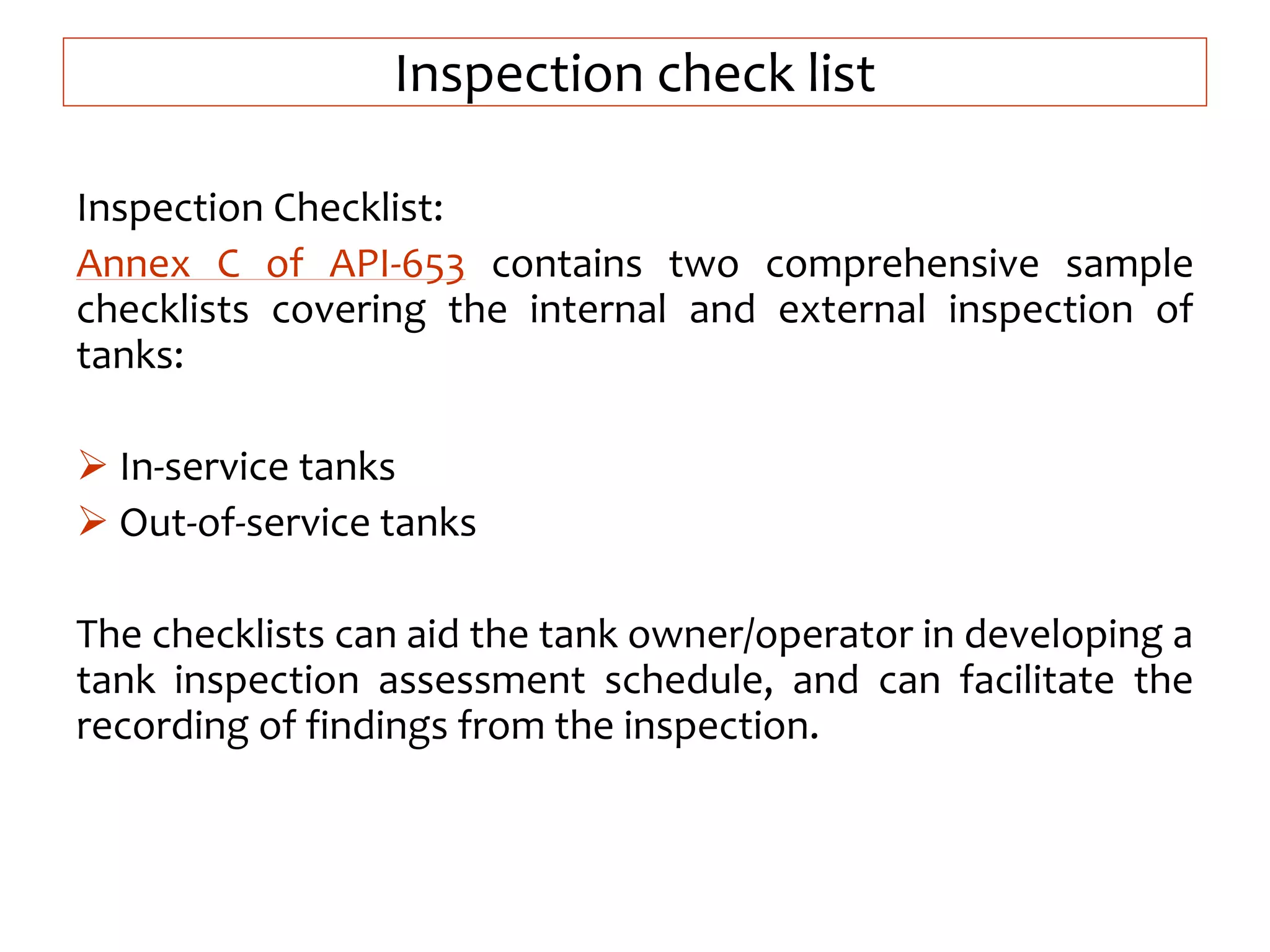 Inspection check list

Inspection Checklist:

Annex C of API-653 contains two comprehensive sample checklists covering the internal and external inspection of tanks:

➢ In-service tanks
➢ Out-of-service tanks

The checklists can aid the tank owner/operator in developing a tank inspection assessment schedule, and can facilitate the recording of findings from the inspection.